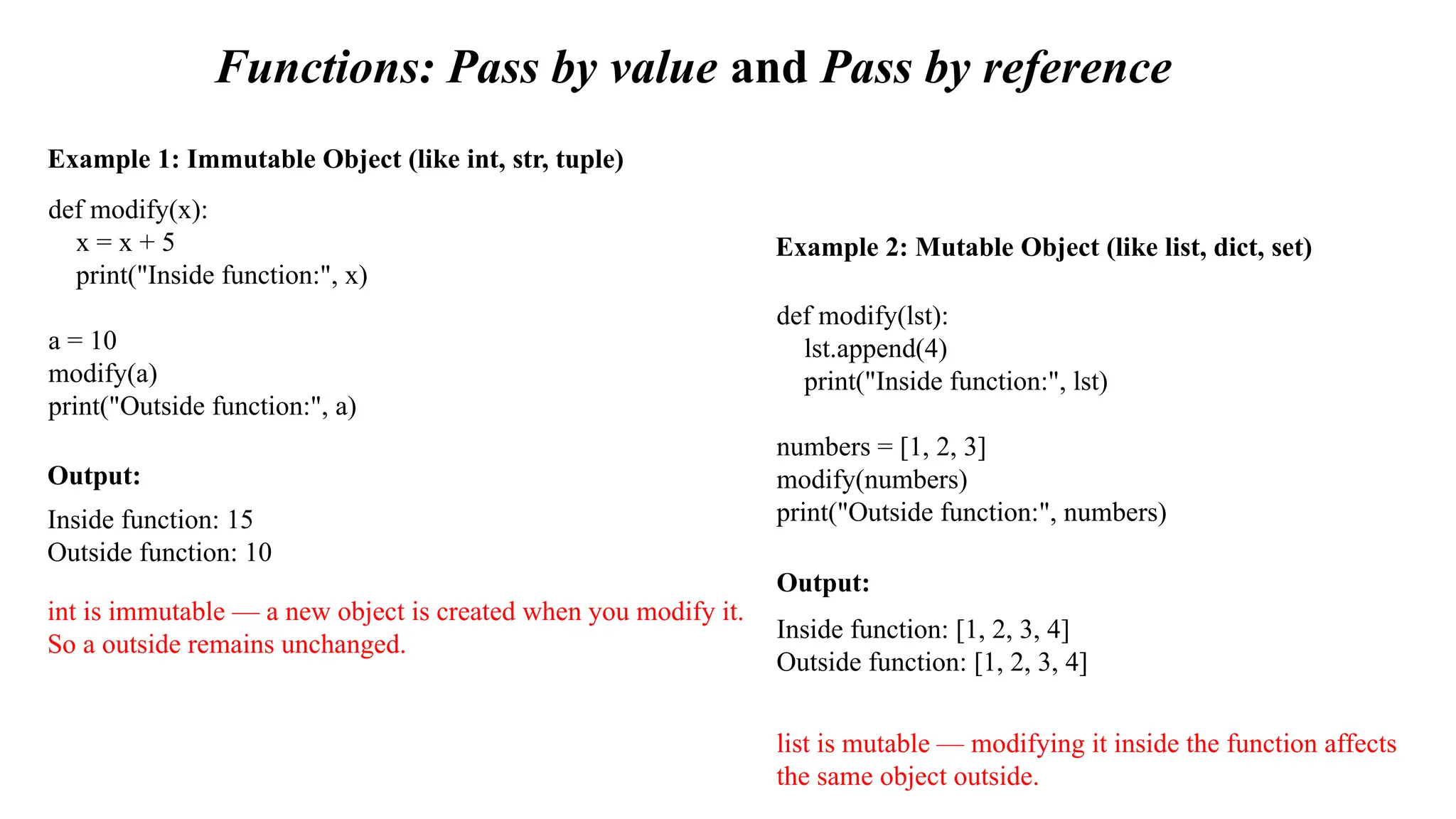 Functions: Pass by value and Pass by reference

Example 1: Immutable Object (like int, str, tuple)

def modify(x):
    x = x + 5
    print("Inside function:", x)

a = 10
modify(a)
print("Outside function:", a)

Output:

Inside function: 15
Outside function: 10

int is immutable — a new object is created when you modify it. So a outside remains unchanged.

Example 2: Mutable Object (like list, dict, set)

def modify(lst):
    lst.append(4)
    print("Inside function:", lst)

numbers = [1, 2, 3]
modify(numbers)
print("Outside function:", numbers)

Output:

Inside function: [1, 2, 3, 4]
Outside function: [1, 2, 3, 4]

list is mutable — modifying it inside the function affects the same object outside.